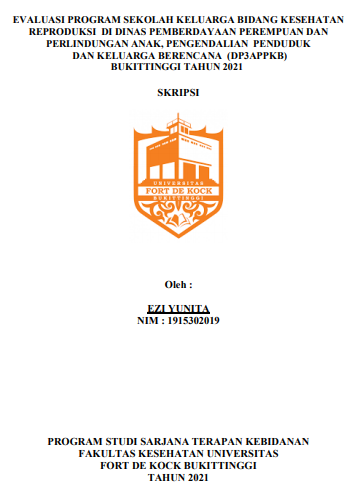 EVALUASI PROGRAM SEKOLAH KELUARGA BIDANG KESEHATAN REPRODUKSI DI DINAS PEMBERDAYAAN PEREMPUAN DAN PERLINDUNGAN ANAK, PENGENDALIAN PENDUDUK DAN KELUARGA BERENCANA (DP3APPKB) BUKITTINGGI TAHUN 2021

SKRIPSI

UNIVERSITAS
FORT DE KOCK
BUKITTINGGI

Oleh :

EZI YUNITA
NIM : 1915302019

PROGRAM STUDI SARJANA TERAPAN KEBIDANAN
FAKULTAS KESEHATAN UNIVERSITAS
FORT DE KOCK BUKITTINGGI
TAHUN 2021